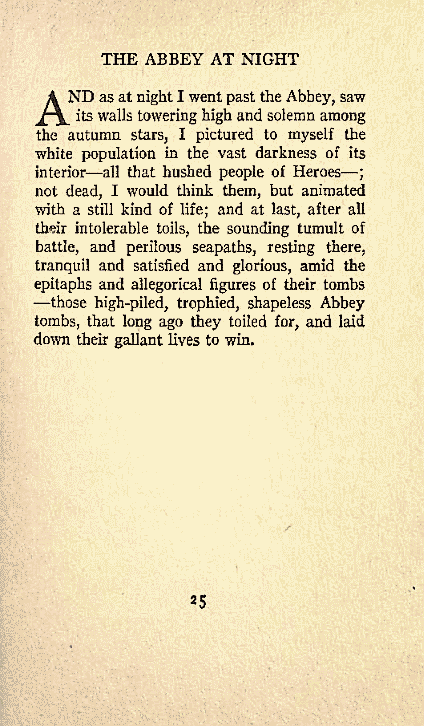 THE ABBEY AT NIGHT

AND as at night I went past the Abbey, saw its walls towering high and solemn among the autumn stars, I pictured to myself the white population in the vast darkness of its interior—all that hushed people of Heroes—; not dead, I would think them, but animated with a still kind of life; and at last, after all their intolerable toils, the sounding tumult of battle, and perilous seapaths, resting there, tranquil and satisfied and glorious, amid the epitaphs and allegorical figures of their tombs —those high-piled, trophied, shapeless Abbey tombs, that long ago they toiled for, and laid down their gallant lives to win.

25